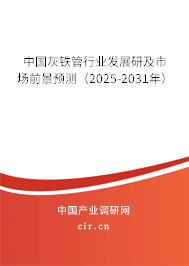 中国灰铁管行业发展研及市场前景预测（2025-2031年）

中国产业调研网
cir.cn